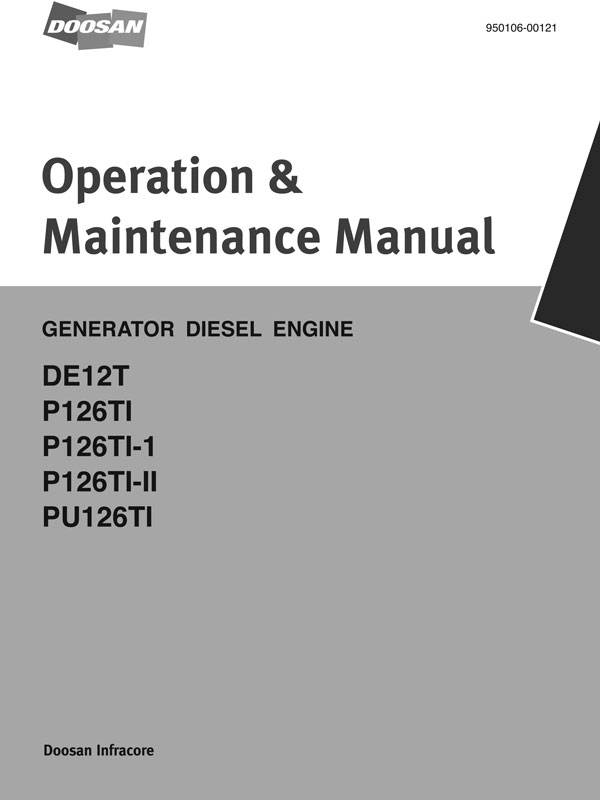 DOOSAN

950106-00121

Operation & Maintenance Manual

GENERATOR DIESEL ENGINE

DE12T
P126TI
P126TI-1
P126TI-II
PU126TI

Doosan Infracore